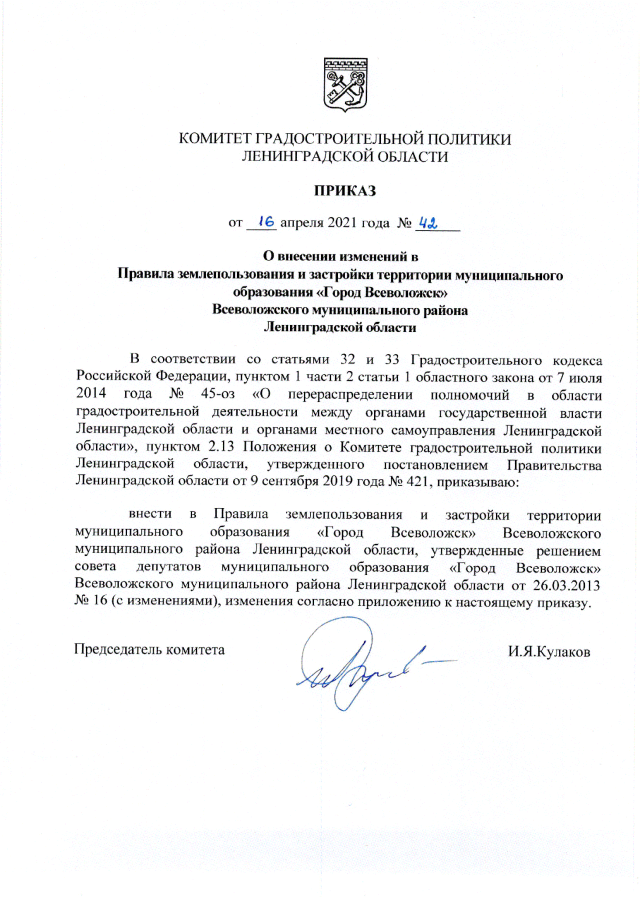 КОМИТЕТ ГРАДОСТРОИТЕЛЬНОЙ ПОЛИТИКИ
ЛЕНИНГРАДСКОЙ ОБЛАСТИ

ПРИКАЗ

от 16 апреля 2021 года № 42

О внесении изменений в
Правила землепользования и застройки территории муниципального образования «Город Всеволожск»
Всеволожского муниципального района
Ленинградской области

В соответствии со статьями 32 и 33 Градостроительного кодекса Российской Федерации, пунктом 1 части 2 статьи 1 областного закона от 7 июля 2014 года № 45-оз «О перераспределении полномочий в области градостроительной деятельности между органами государственной власти Ленинградской области и органами местного самоуправления Ленинградской области», пунктом 2.13 Положения о Комитете градостроительной политики Ленинградской области, утвержденного постановлением Правительства Ленинградской области от 9 сентября 2019 года № 421, приказываю:

внести в Правила землепользования и застройки территории муниципального образования «Город Всеволожск» Всеволожского муниципального района Ленинградской области, утвержденные решением совета депутатов муниципального образования «Город Всеволожск» Всеволожского муниципального района Ленинградской области от 26.03.2013 № 16 (с изменениями), изменения согласно приложению к настоящему приказу.

Председатель комитета

И.Я.Кулаков